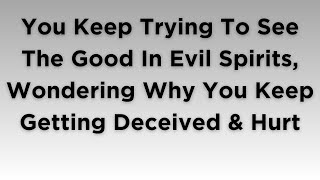 You Keep Trying To See The Good In Evil Spirits, Wondering Why You Keep Getting Deceived & Hurt